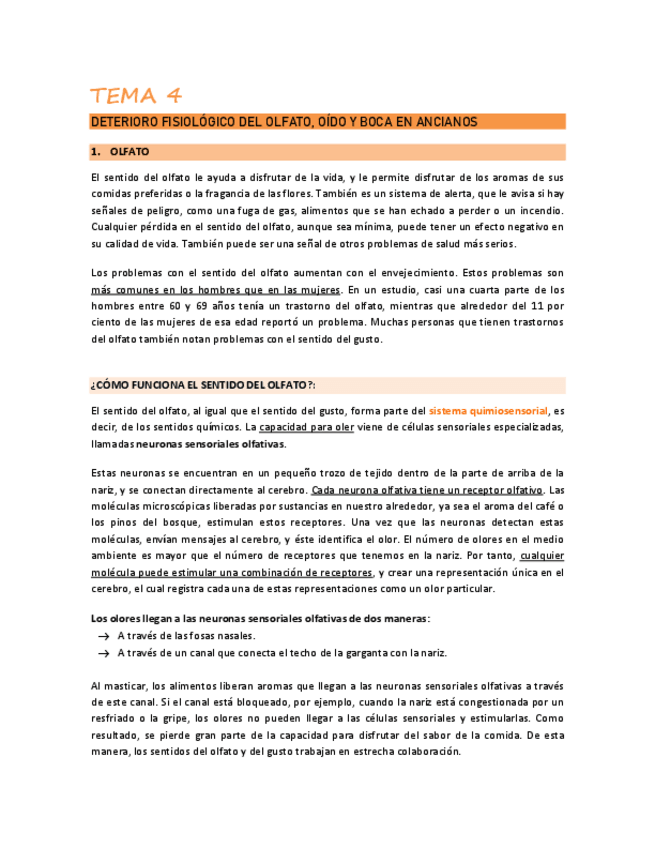 TEMA 4

DETERIORO FISIOLÓGICO DEL OLFATO, OÍDO Y BOCA EN ANCIANOS

1. OLFATO

El sentido del olfato le ayuda a disfrutar de la vida, y le permite disfrutar de los aromas de sus comidas preferidas o la fragancia de las flores. También es un sistema de alerta, que le avisa si hay señales de peligro, como una fuga de gas, alimentos que se han echado a perder o un incendio. Cualquier pérdida en el sentido del olfato, aunque sea mínima, puede tener un efecto negativo en su calidad de vida. También puede ser una señal de otros problemas de salud más serios.

Los problemas con el sentido del olfato aumentan con el envejecimiento. Estos problemas son más comunes en los hombres que en las mujeres. En un estudio, casi una cuarta parte de los hombres entre 60 y 69 años tenía un trastorno del olfato, mientras que alrededor del 11 por ciento de las mujeres de esa edad reportó un problema. Muchas personas que tienen trastornos del olfato también notan problemas con el sentido del gusto.

¿CÓMO FUNCIONA EL SENTIDO DEL OLFATO?:

El sentido del olfato, al igual que el sentido del gusto, forma parte del sistema quimiosensorial, es decir, de los sentidos químicos. La capacidad para oler viene de células sensoriales especializadas, llamadas neuronas sensoriales olfativas.

Estas neuronas se encuentran en un pequeño trozo de tejido dentro de la parte de arriba de la nariz, y se conectan directamente al cerebro. Cada neurona olfativa tiene un receptor olfativo. Las moléculas microscópicas liberadas por sustancias en nuestro alrededor, ya sea el aroma del café o los pinos del bosque, estimulan estos receptores. Una vez que las neuronas detectan estas moléculas, envían mensajes al cerebro, y éste identifica el olor. El número de olores en el medio ambiente es mayor que el número de receptores que tenemos en la nariz. Por tanto, cualquier molécula puede estimular una combinación de receptores, y crear una representación única en el cerebro, el cual registra cada una de estas representaciones como un olor particular.

Los olores llegan a las neuronas sensoriales olfativas de dos maneras:
→ A través de las fosas nasales.
→ A través de un canal que conecta el techo de la garganta con la nariz.

Al masticar, los alimentos liberan aromas que llegan a las neuronas sensoriales olfativas a través de este canal. Si el canal está bloqueado, por ejemplo, cuando la nariz está congestionada por un resfriado o la gripe, los olores no pueden llegar a las células sensoriales y estimularlas. Como resultado, se pierde gran parte de la capacidad para disfrutar del sabor de la comida. De esta manera, los sentidos del olfato y del gusto trabajan en estrecha colaboración.